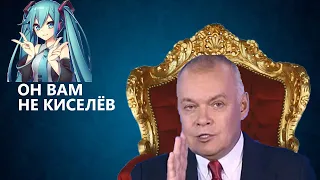 ОН ВАМ
НЕ КИСЕЛЁВ